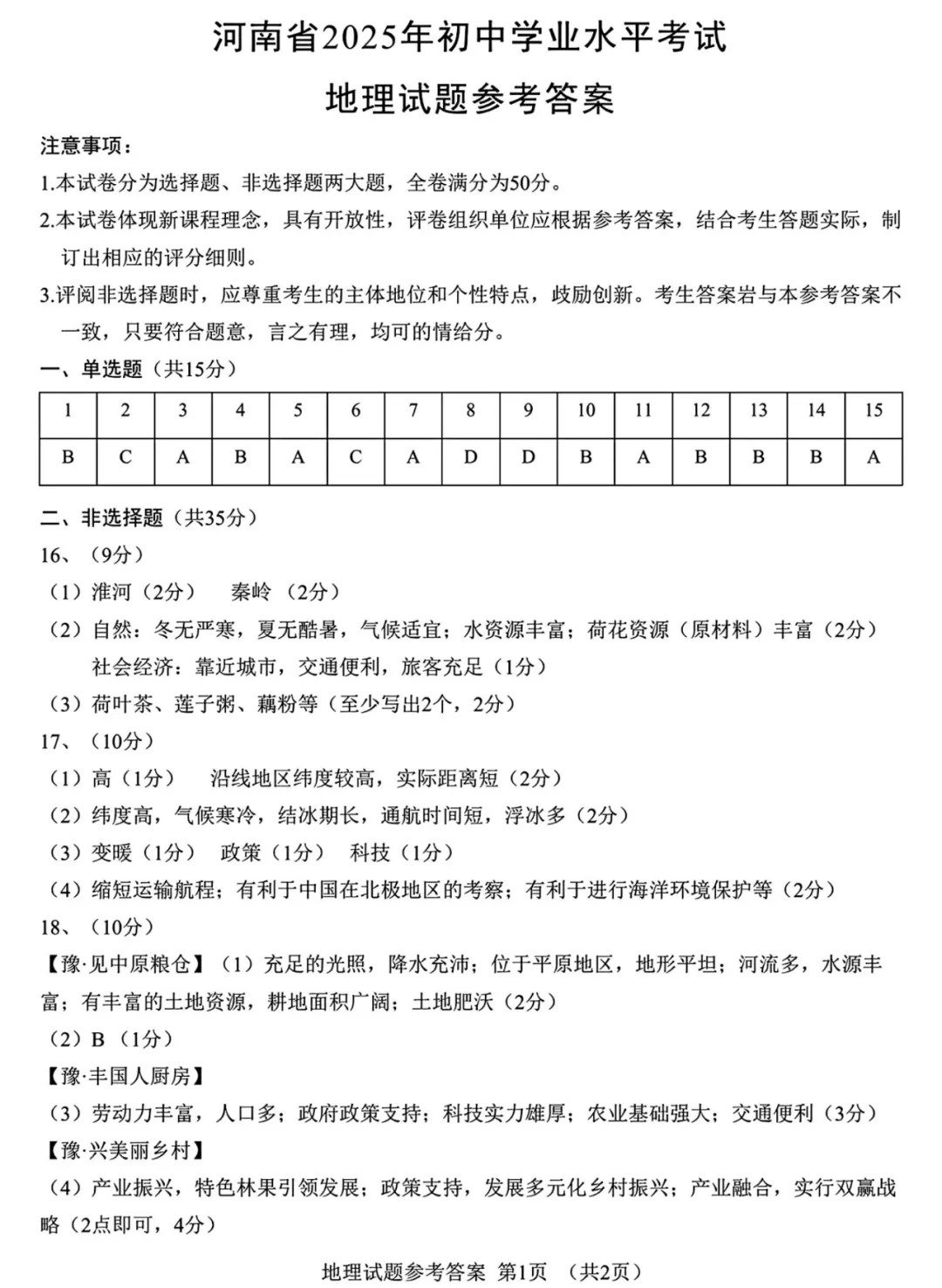 河南省2025年初中学业水平考试

地理试题参考答案

注意事项：

1.本试卷分为选择题、非选择题两大题，全卷满分为50分。

2.本试卷体现新课程理念，具有开放性，评卷组织单位应根据参考答案，结合考生答题实际，制订出相应的评分细则。

3.评阅非选择题时，应尊重考生的主体地位和个性特点，歧励创新。考生答案岩与本参考答案不一致，只要符合题意，言之有理，均可的情给分。

一、单选题（共15分）

| 1 | 2 | 3 | 4 | 5 | 6 | 7 | 8 | 9 | 10 | 11 | 12 | 13 | 14 | 15 |
|---|---|---|---|---|---|---|---|---|---|---|---|---|---|---|
| B | C | A | B | A | C | A | D | D | B | A | B | B | B | A |

二、非选择题（共35分）

16、（9分）

（1）淮河（2分）　秦岭（2分）

（2）自然：冬无严寒，夏无酷暑，气候适宜；水资源丰富；荷花资源（原材料）丰富（2分）
社会经济：靠近城市，交通便利，旅客充足（1分）

（3）荷叶茶、莲子粥、藕粉等（至少写出2个，2分）

17、（10分）

（1）高（1分）　沿线地区纬度较高，实际距离短（2分）

（2）纬度高，气候寒冷，结冰期长，通航时间短，浮冰多（2分）

（3）变暖（1分）　政策（1分）　科技（1分）

（4）缩短运输航程；有利于中国在北极地区的考察；有利于进行海洋环境保护等（2分）

18、（10分）

【豫·见中原粮仓】（1）充足的光照，降水充沛；位于平原地区，地形平坦；河流多，水源丰富；有丰富的土地资源，耕地面积广阔；土地肥沃（2分）

（2）B（1分）

【豫·丰国人厨房】

（3）劳动力丰富，人口多；政府政策支持；科技实力雄厚；农业基础强大；交通便利（3分）

【豫·兴美丽乡村】

（4）产业振兴，特色林果引领发展；政策支持，发展多元化乡村振兴；产业融合，实行双赢战略（2点即可，4分）

地理试题参考答案　第1页　（共2页）